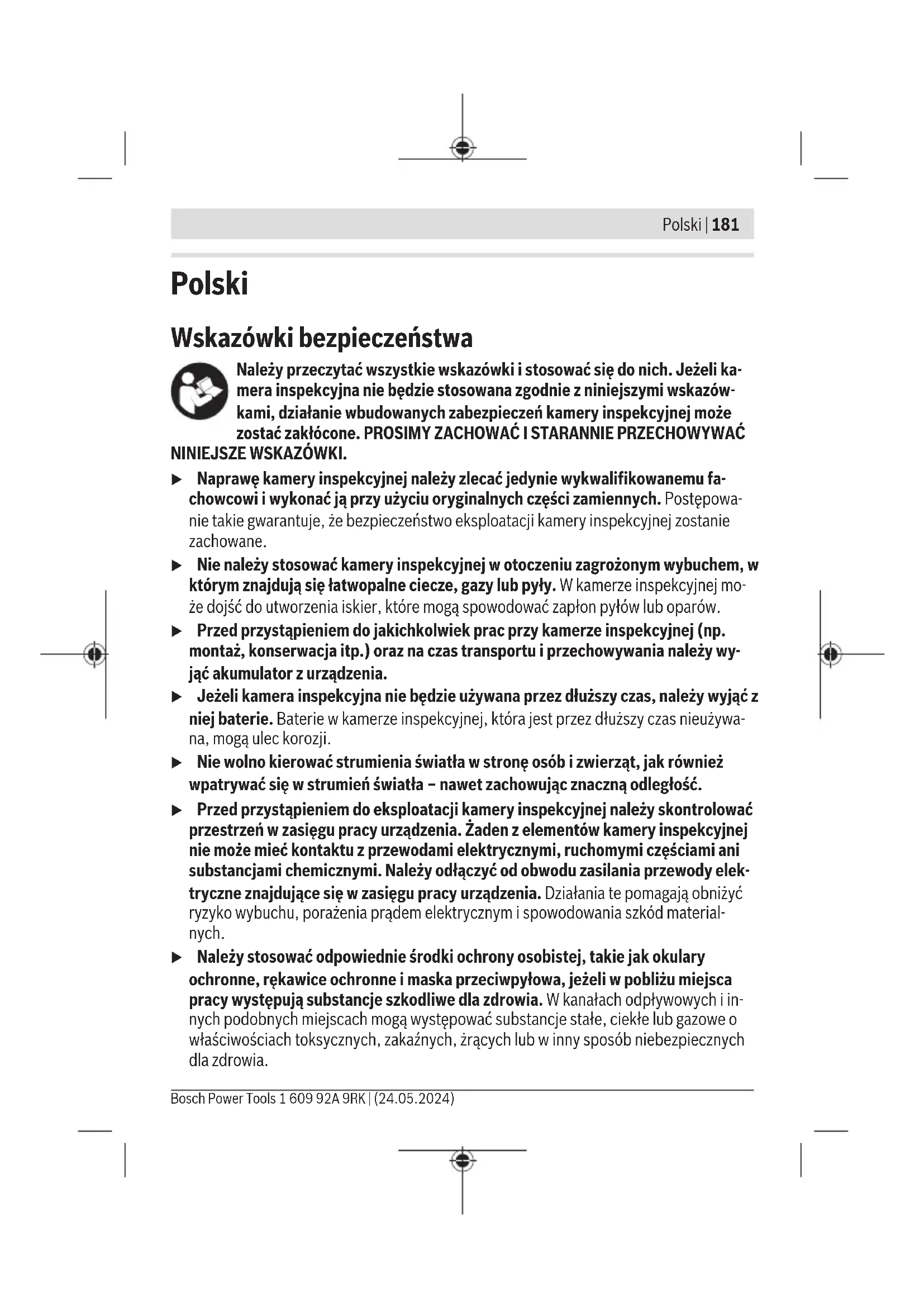 Polski | 181

Polski

Wskazówki bezpieczeństwa

Należy przeczytać wszystkie wskazówki i stosować się do nich. Jeżeli kamera inspekcyjna nie będzie stosowana zgodnie z niniejszymi wskazówkami, działanie wbudowanych zabezpieczeń kamery inspekcyjnej może zostać zakłócone. PROSIMY ZACHOWAĆ I STARANNIE PRZECHOWYWAĆ NINIEJSZE WSKAZÓWKI.

▶ Naprawę kamery inspekcyjnej należy zlecać jedynie wykwalifikowanemu fachowcowi i wykonać ją przy użyciu oryginalnych części zamiennych. Postępowanie takie gwarantuje, że bezpieczeństwo eksploatacji kamery inspekcyjnej zostanie zachowane.

▶ Nie należy stosować kamery inspekcyjnej w otoczeniu zagrożonym wybuchem, w którym znajdują się łatwopalne ciecze, gazy lub pyły. W kamerze inspekcyjnej może dojść do utworzenia iskier, które mogą spowodować zapłon pyłów lub oparów.

▶ Przed przystąpieniem do jakichkolwiek prac przy kamerze inspekcyjnej (np. montaż, konserwacja itp.) oraz na czas transportu i przechowywania należy wyjąć akumulator z urządzenia.

▶ Jeżeli kamera inspekcyjna nie będzie używana przez dłuższy czas, należy wyjąć z niej baterie. Baterie w kamerze inspekcyjnej, która jest przez dłuższy czas nieużywana, mogą ulec korozji.

▶ Nie wolno kierować strumienia światła w stronę osób i zwierząt, jak również wpatrywać się w strumień światła – nawet zachowując znaczną odległość.

▶ Przed przystąpieniem do eksploatacji kamery inspekcyjnej należy skontrolować przestrzeń w zasięgu pracy urządzenia. Żaden z elementów kamery inspekcyjnej nie może mieć kontaktu z przewodami elektrycznymi, ruchomymi częściami ani substancjami chemicznymi. Należy odłączyć od obwodu zasilania przewody elektryczne znajdujące się w zasięgu pracy urządzenia. Działania te pomagają obniżyć ryzyko wybuchu, porażenia prądem elektrycznym i spowodowania szkód materialnych.

▶ Należy stosować odpowiednie środki ochrony osobistej, takie jak okulary ochronne, rękawice ochronne i maska przeciwpyłowa, jeżeli w pobliżu miejsca pracy występują substancje szkodliwe dla zdrowia. W kanałach odpływowych i innych podobnych miejscach mogą występować substancje stałe, ciekłe lub gazowe o właściwościach toksycznych, zakaźnych, żrących lub w inny sposób niebezpiecznych dla zdrowia.

Bosch Power Tools 1 609 92A 9RK | (24.05.2024)